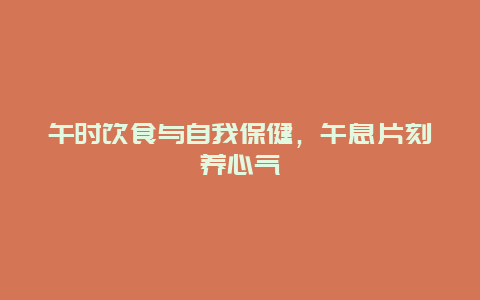 午时饮食与自我保健，午息片刻养心气